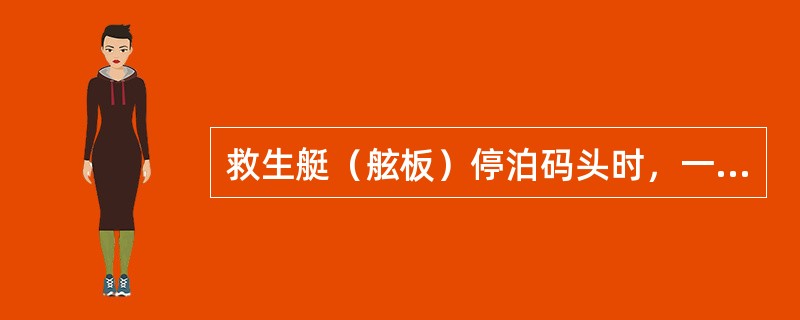 救生艇（舷板）停泊码头时，一...